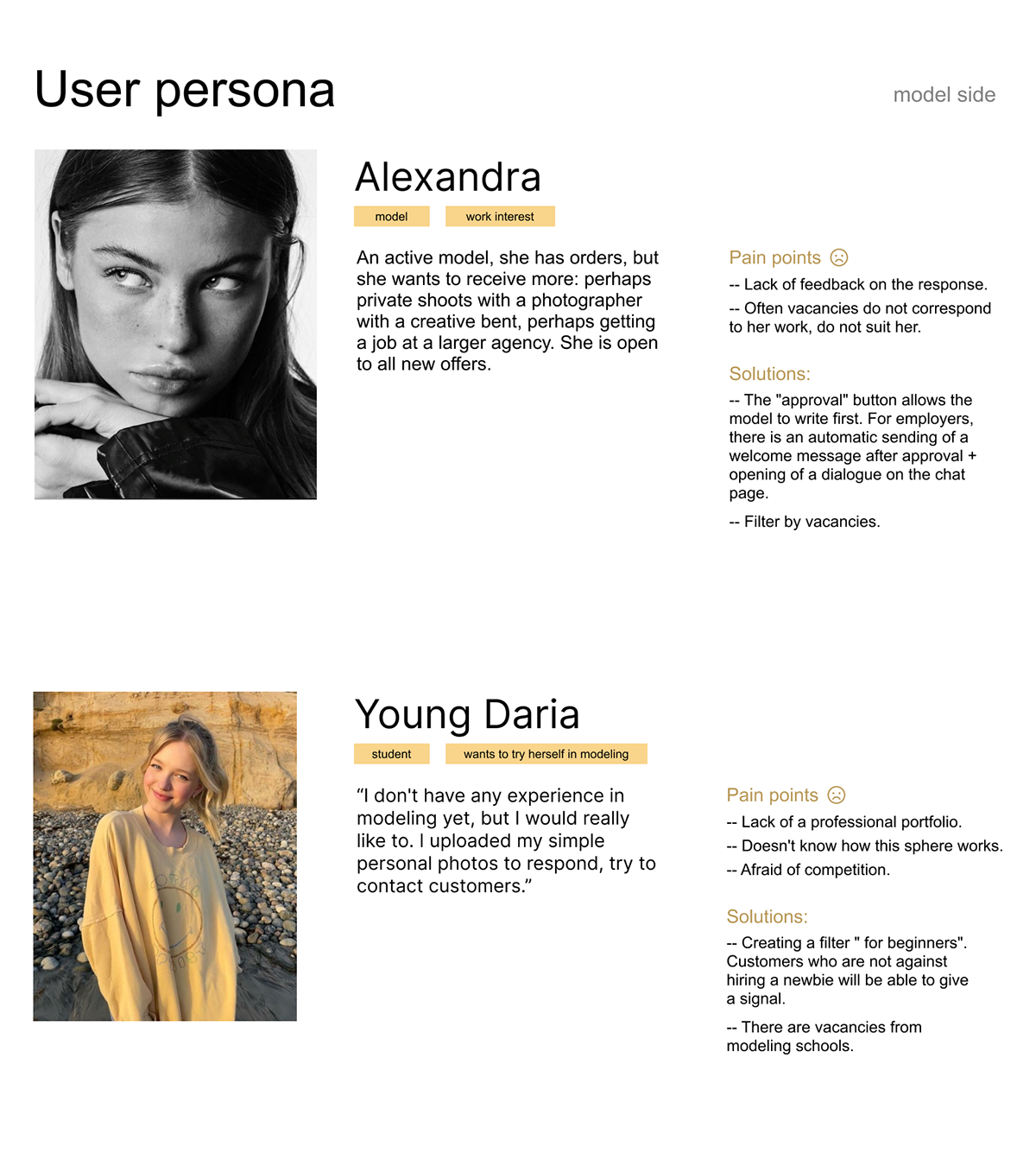 User persona

model side

Alexandra

model

work interest

An active model, she has orders, but she wants to receive more: perhaps private shoots with a photographer with a creative bent, perhaps getting a job at a larger agency. She is open to all new offers.

Pain points ☹

-- Lack of feedback on the response.

-- Often vacancies do not correspond to her work, do not suit her.

Solutions:

-- The "approval" button allows the model to write first. For employers, there is an automatic sending of a welcome message after approval + opening of a dialogue on the chat page.

-- Filter by vacancies.

Young Daria

student

wants to try herself in modeling

“I don't have any experience in modeling yet, but I would really like to. I uploaded my simple personal photos to respond, try to contact customers.”

Pain points ☹

-- Lack of a professional portfolio.

-- Doesn't know how this sphere works.

-- Afraid of competition.

Solutions:

-- Creating a filter " for beginners". Customers who are not against hiring a newbie will be able to give a signal.

-- There are vacancies from modeling schools.